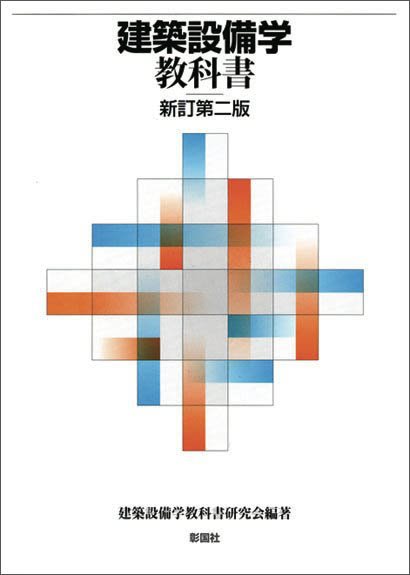 建築設備学
教科書

新訂第二版

建築設備学教科書研究会編著

彰国社